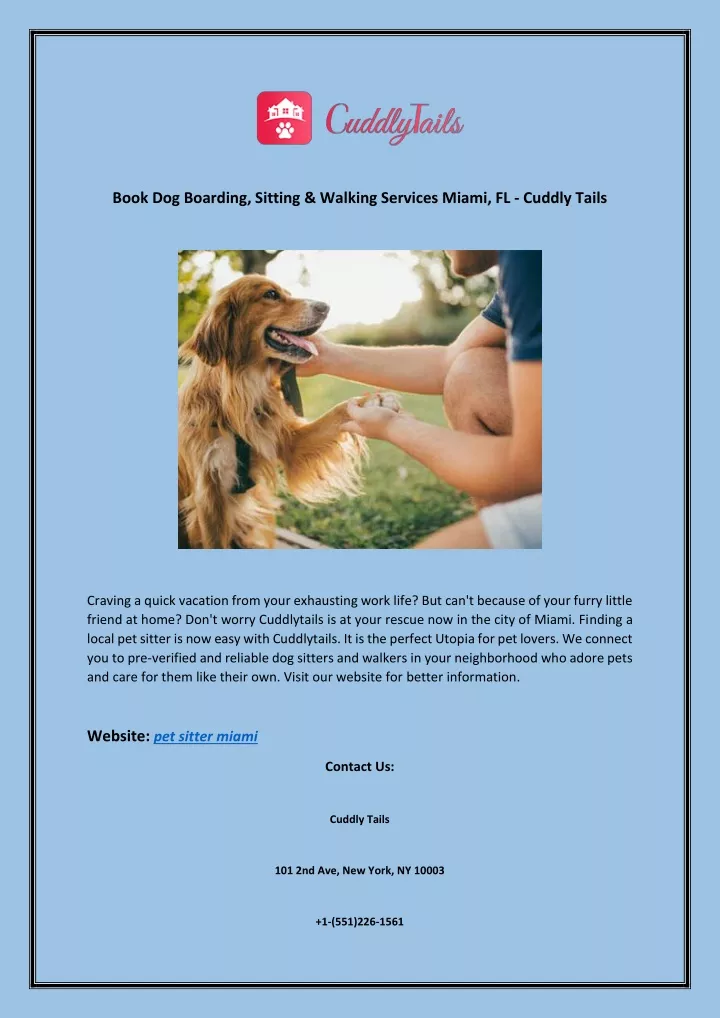 CuddlyTails

Book Dog Boarding, Sitting & Walking Services Miami, FL - Cuddly Tails

Craving a quick vacation from your exhausting work life? But can't because of your furry little friend at home? Don't worry Cuddlytails is at your rescue now in the city of Miami. Finding a local pet sitter is now easy with Cuddlytails. It is the perfect Utopia for pet lovers. We connect you to pre-verified and reliable dog sitters and walkers in your neighborhood who adore pets and care for them like their own. Visit our website for better information.

Website: pet sitter miami

Contact Us:

Cuddly Tails

101 2nd Ave, New York, NY 10003

+1-(551)226-1561